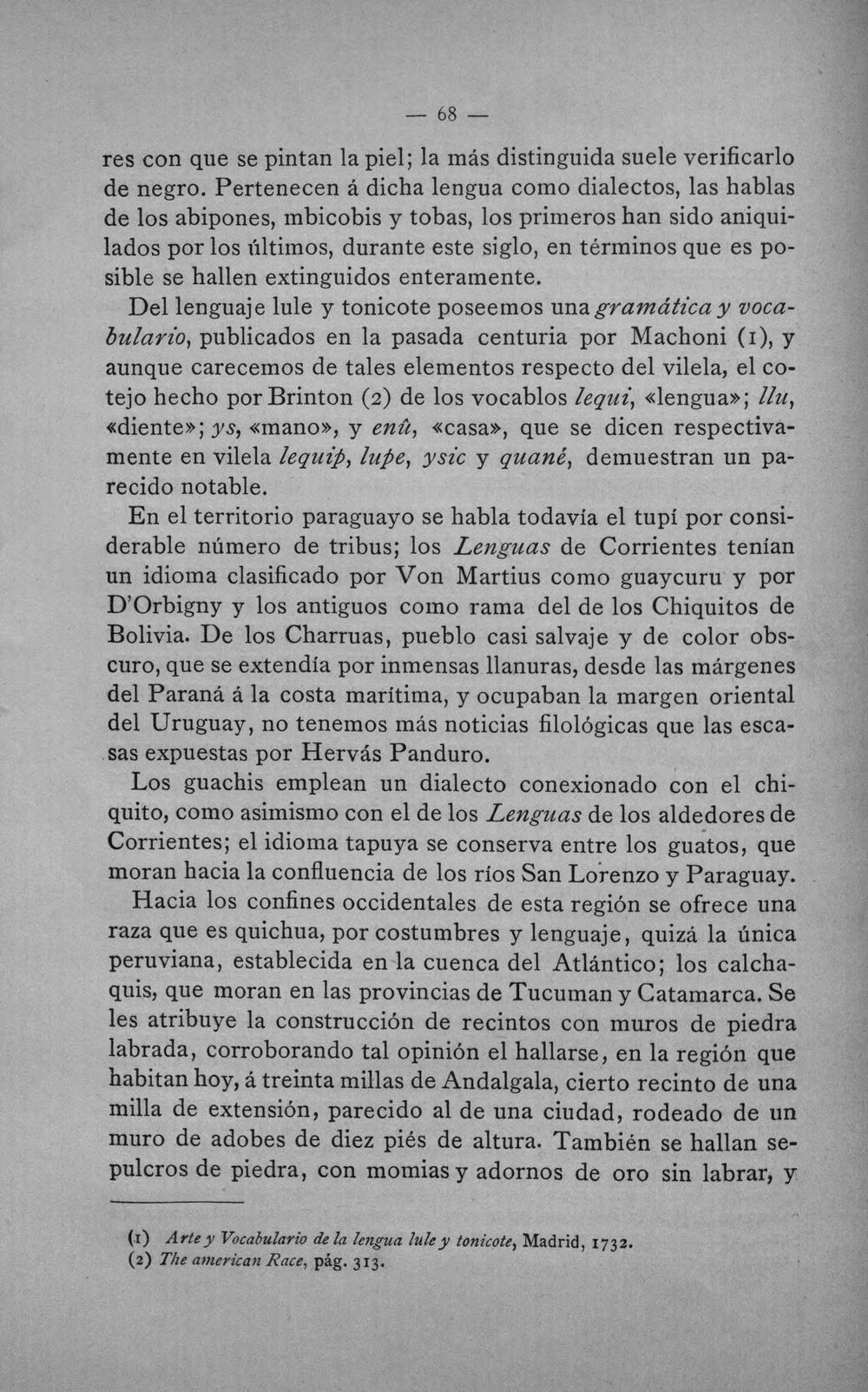 — 68 —

res con que se pintan la piel; la más distinguida suele verificarlo de negro. Pertenecen á dicha lengua como dialectos, las hablas de los abipones, mbicobis y tobas, los primeros han sido aniquilados por los últimos, durante este siglo, en términos que es posible se hallen extinguidos enteramente.

Del lenguaje lule y tonicote poseemos una gramática y vocabulario, publicados en la pasada centuria por Machoni (1), y aunque carecemos de tales elementos respecto del vilela, el cotejo hecho por Brinton (2) de los vocablos lequi, «lengua»; llu, «diente»; ys, «mano», y enû, «casa», que se dicen respectivamente en vilela lequip, lupe, ysic y quané, demuestran un parecido notable.

En el territorio paraguayo se habla todavía el tupí por considerable número de tribus; los Lenguas de Corrientes tenían un idioma clasificado por Von Martius como guaycuru y por D'Orbigny y los antiguos como rama del de los Chiquitos de Bolivia. De los Charruas, pueblo casi salvaje y de color obscuro, que se extendía por inmensas llanuras, desde las márgenes del Paraná á la costa marítima, y ocupaban la margen oriental del Uruguay, no tenemos más noticias filológicas que las escasas expuestas por Hervás Panduro.

Los guachis emplean un dialecto conexionado con el chiquito, como asimismo con el de los Lenguas de los aldedores de Corrientes; el idioma tapuya se conserva entre los guatos, que moran hacia la confluencia de los ríos San Lorenzo y Paraguay.

Hacia los confines occidentales de esta región se ofrece una raza que es quichua, por costumbres y lenguaje, quizá la única peruviana, establecida en la cuenca del Atlántico; los calchaquis, que moran en las provincias de Tucuman y Catamarca. Se les atribuye la construcción de recintos con muros de piedra labrada, corroborando tal opinión el hallarse, en la región que habitan hoy, á treinta millas de Andalgala, cierto recinto de una milla de extensión, parecido al de una ciudad, rodeado de un muro de adobes de diez piés de altura. También se hallan sepulcros de piedra, con momias y adornos de oro sin labrar, y

(1) Arte y Vocabulario de la lengua lule y tonicote, Madrid, 1732.
(2) The american Race, pág. 313.